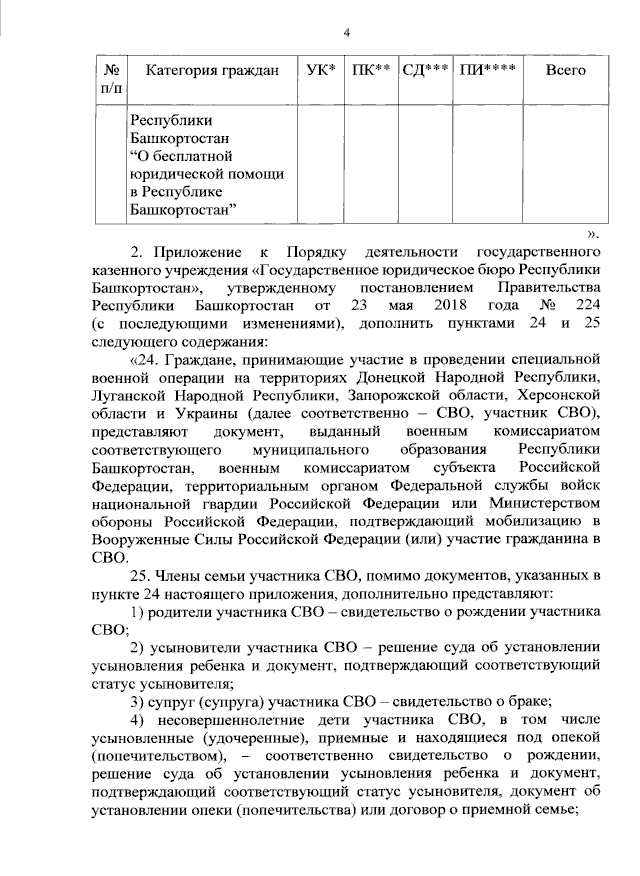 4

| № п/п | Категория граждан | УК* | ПК** | СД*** | ПИ**** | Всего |
|---|---|---|---|---|---|---|
| | Республики Башкортостан “О бесплатной юридической помощи в Республике Башкортостан” | | | | | |

».

2. Приложение к Порядку деятельности государственного казенного учреждения «Государственное юридическое бюро Республики Башкортостан», утвержденному постановлением Правительства Республики Башкортостан от 23 мая 2018 года № 224 (с последующими изменениями), дополнить пунктами 24 и 25 следующего содержания:

«24. Граждане, принимающие участие в проведении специальной военной операции на территориях Донецкой Народной Республики, Луганской Народной Республики, Запорожской области, Херсонской области и Украины (далее соответственно – СВО, участник СВО), представляют документ, выданный военным комиссариатом соответствующего муниципального образования Республики Башкортостан, военным комиссариатом субъекта Российской Федерации, территориальным органом Федеральной службы войск национальной гвардии Российской Федерации или Министерством обороны Российской Федерации, подтверждающий мобилизацию в Вооруженные Силы Российской Федерации (или) участие гражданина в СВО.

25. Члены семьи участника СВО, помимо документов, указанных в пункте 24 настоящего приложения, дополнительно представляют:

1) родители участника СВО – свидетельство о рождении участника СВО;

2) усыновители участника СВО – решение суда об установлении усыновления ребенка и документ, подтверждающий соответствующий статус усыновителя;

3) супруг (супруга) участника СВО – свидетельство о браке;

4) несовершеннолетние дети участника СВО, в том числе усыновленные (удочеренные), приемные и находящиеся под опекой (попечительством), – соответственно свидетельство о рождении, решение суда об установлении усыновления ребенка и документ, подтверждающий соответствующий статус усыновителя, документ об установлении опеки (попечительства) или договор о приемной семье;